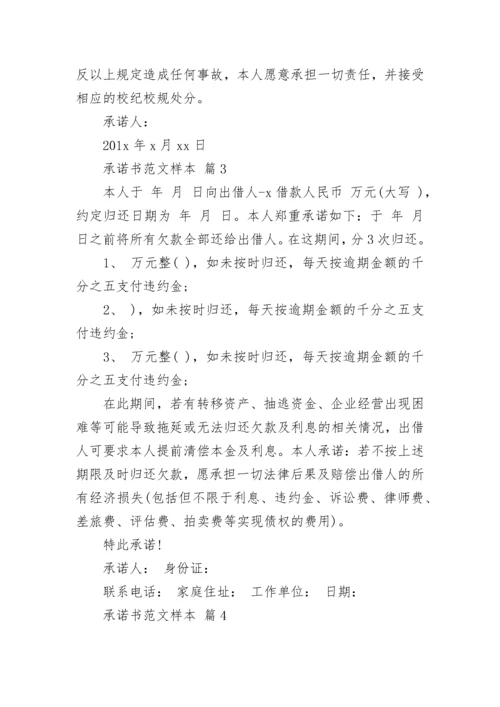 反以上规定造成任何事故，本人愿意承担一切责任，并接受相应的校纪校规处分。

承诺人：

201x 年 x 月 xx 日

承诺书范文样本 篇 3

本人于 年 月 日向出借人-x 借款人民币 万元(大写 )，约定归还日期为 年 月 日。本人郑重承诺如下：于 年 月 日之前将所有欠款全部还给出借人。在这期间，分 3 次归还。

1、 万元整( )，如未按时归还，每天按逾期金额的千分之五支付违约金；

2、 )，如未按时归还，每天按逾期金额的千分之五支付违约金；

3、 万元整( )，如未按时归还，每天按逾期金额的千分之五支付违约金；

在此期间，若有转移资产、抽逃资金、企业经营出现困难等可能导致拖延或无法归还欠款及利息的相关情况，出借人可要求本人提前清偿本金及利息。本人承诺：若不按上述期限及时归还欠款，愿承担一切法律后果及赔偿出借人的所有经济损失(包括但不限于利息、违约金、诉讼费、律师费、差旅费、评估费、拍卖费等实现债权的费用)。

特此承诺!

承诺人： 身份证：

联系电话： 家庭住址： 工作单位： 日期：

承诺书范文样本 篇 4